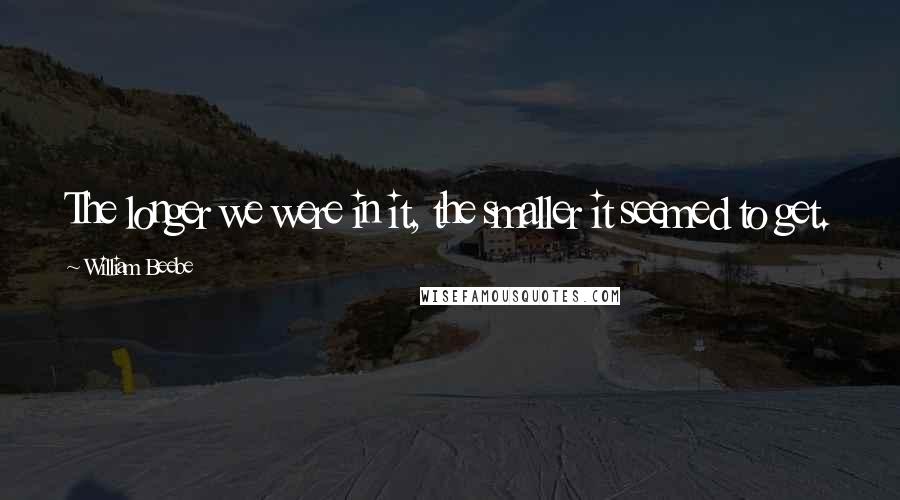 The longer we were in it, the smaller it seemed to get.

~ William Beebe

WISEFAMOUSQUOTES.COM